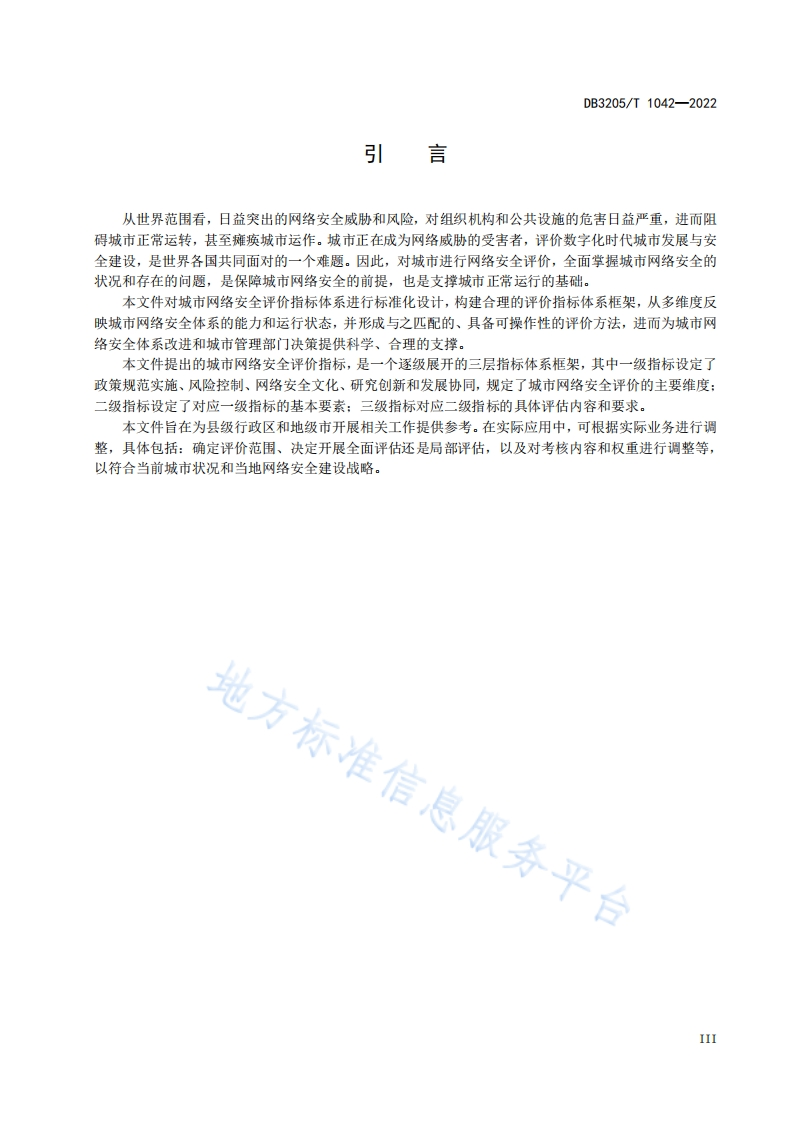 DB3205/T 1042—2022

引　言

从世界范围看，日益突出的网络安全威胁和风险，对组织机构和公共设施的危害日益严重，进而阻碍城市正常运转，甚至瘫痪城市运作。城市正在成为网络威胁的受害者，评价数字化时代城市发展与安全建设，是世界各国共同面对的一个难题。因此，对城市进行网络安全评价，全面掌握城市网络安全的状况和存在的问题，是保障城市网络安全的前提，也是支撑城市正常运行的基础。

本文件对城市网络安全评价指标体系进行标准化设计，构建合理的评价指标体系框架，从多维度反映城市网络安全体系的能力和运行状态，并形成与之匹配的、具备可操作性的评价方法，进而为城市网络安全体系改进和城市管理部门决策提供科学、合理的支撑。

本文件提出的城市网络安全评价指标，是一个逐级展开的三层指标体系框架，其中一级指标设定了政策规范实施、风险控制、网络安全文化、研究创新和发展协同，规定了城市网络安全评价的主要维度；二级指标设定了对应一级指标的基本要素；三级指标对应二级指标的具体评估内容和要求。

本文件旨在为县级行政区和地级市开展相关工作提供参考。在实际应用中，可根据实际业务进行调整，具体包括：确定评价范围、决定开展全面评估还是局部评估，以及对考核内容和权重进行调整等，以符合当前城市状况和当地网络安全建设战略。

地方标准信息服务平台

III